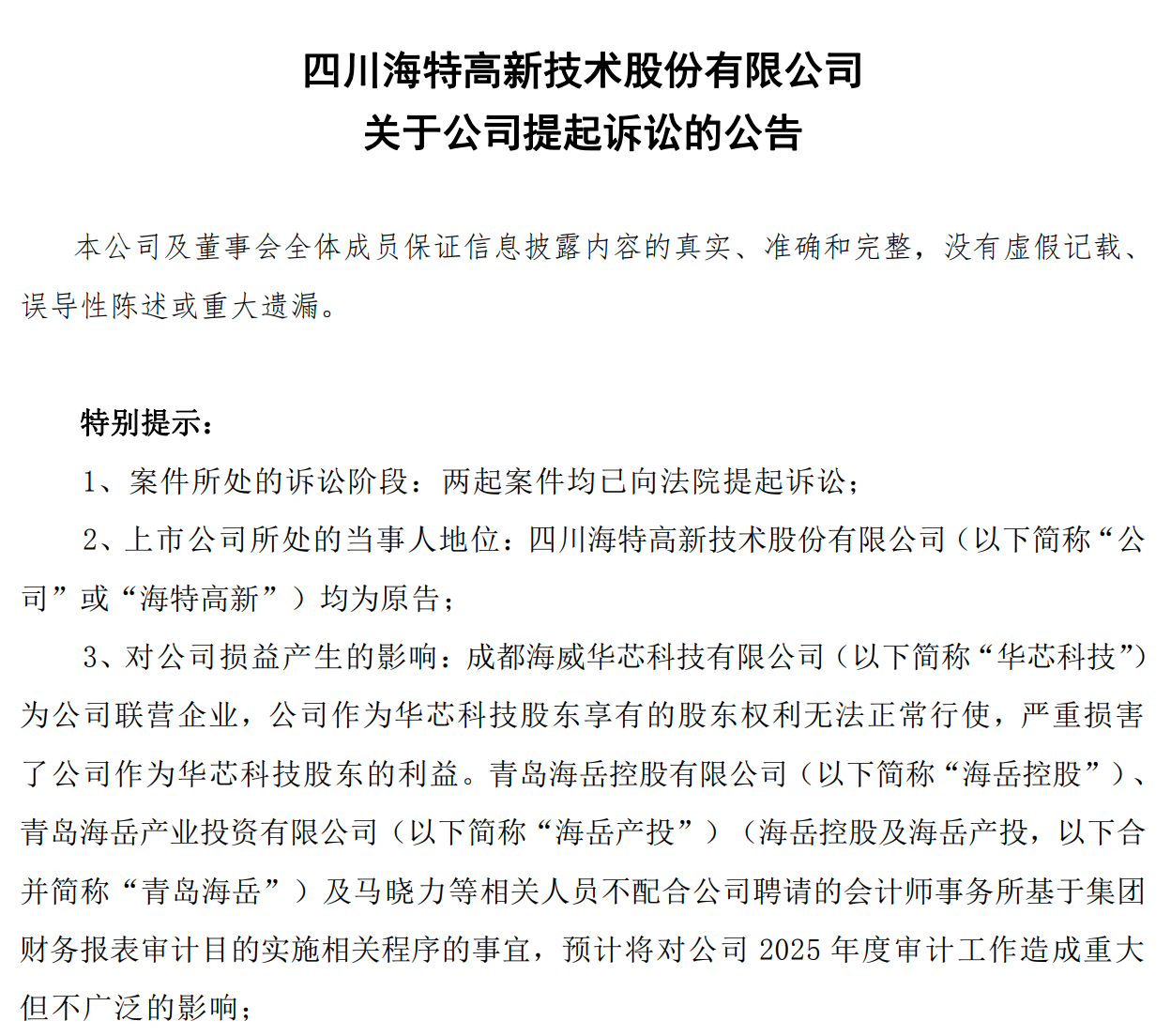 四川海特高新技术股份有限公司
关于公司提起诉讼的公告

本公司及董事会全体成员保证信息披露内容的真实、准确和完整，没有虚假记载、误导性陈述或重大遗漏。

特别提示：

1、案件所处的诉讼阶段：两起案件均已向法院提起诉讼；

2、上市公司所处的当事人地位：四川海特高新技术股份有限公司（以下简称“公司”或“海特高新”）均为原告；

3、对公司损益产生的影响：成都海威华芯科技有限公司（以下简称“华芯科技”）为公司联营企业，公司作为华芯科技股东享有的股东权利无法正常行使，严重损害了公司作为华芯科技股东的利益。青岛海岳控股有限公司（以下简称“海岳控股”）、青岛海岳产业投资有限公司（以下简称“海岳产投”）（海岳控股及海岳产投，以下合并简称“青岛海岳”）及马晓力等相关人员不配合公司聘请的会计师事务所基于集团财务报表审计目的实施相关程序的事宜，预计将对公司 2025 年度审计工作造成重大但不广泛的影响；